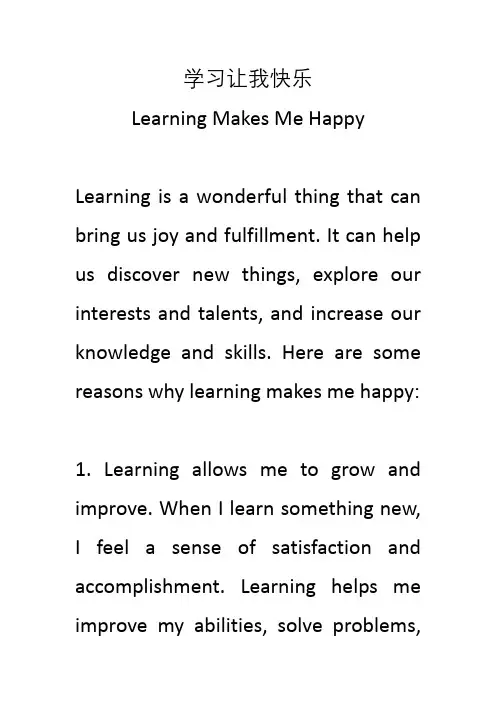 学习让我快乐
Learning Makes Me Happy

Learning is a wonderful thing that can bring us joy and fulfillment. It can help us discover new things, explore our interests and talents, and increase our knowledge and skills. Here are some reasons why learning makes me happy:

1. Learning allows me to grow and improve. When I learn something new, I feel a sense of satisfaction and accomplishment. Learning helps me improve my abilities, solve problems,